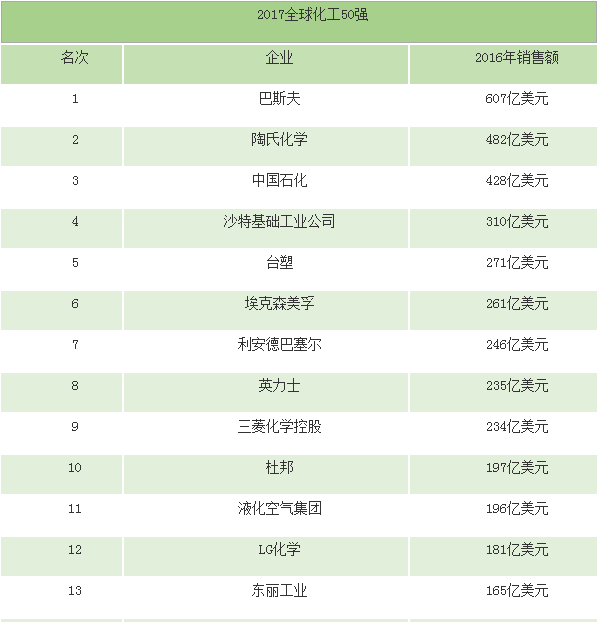 2017全球化工50强

| 名次 | 企业 | 2016年销售额 |
|---|---|---|
| 1 | 巴斯夫 | 607亿美元 |
| 2 | 陶氏化学 | 482亿美元 |
| 3 | 中国石化 | 428亿美元 |
| 4 | 沙特基础工业公司 | 310亿美元 |
| 5 | 台塑 | 271亿美元 |
| 6 | 埃克森美孚 | 261亿美元 |
| 7 | 利安德巴塞尔 | 246亿美元 |
| 8 | 英力士 | 235亿美元 |
| 9 | 三菱化学控股 | 234亿美元 |
| 10 | 杜邦 | 197亿美元 |
| 11 | 液化空气集团 | 196亿美元 |
| 12 | LG化学 | 181亿美元 |
| 13 | 东丽工业 | 165亿美元 |